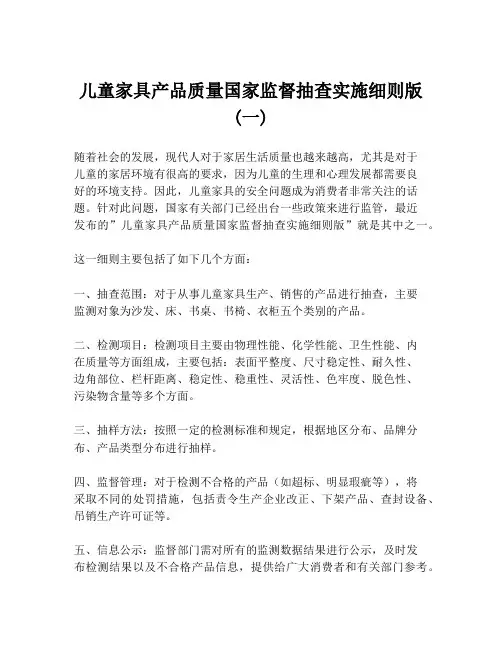 儿童家具产品质量国家监督抽查实施细则版（一）

随着社会的发展，现代人对于家居生活质量也越来越高，尤其是对于儿童的家居环境有很高的要求，因为儿童的生理和心理发展都需要良好的环境支持。因此，儿童家具的安全问题成为消费者非常关注的话题。针对此问题，国家有关部门已经出台一些政策来进行监管，最近发布的”儿童家具产品质量国家监督抽查实施细则版”就是其中之一。

这一细则主要包括了如下几个方面：

一、抽查范围：对于从事儿童家具生产、销售的产品进行抽查，主要监测对象为沙发、床、书桌、书椅、衣柜五个类别的产品。

二、检测项目：检测项目主要由物理性能、化学性能、卫生性能、内在质量等方面组成，主要包括：表面平整度、尺寸稳定性、耐久性、边角部位、栏杆距离、稳定性、稳重性、灵活性、色牢度、脱色性、污染物含量等多个方面。

三、抽样方法：按照一定的检测标准和规定，根据地区分布、品牌分布、产品类型分布进行抽样。

四、监督管理：对于检测不合格的产品（如超标、明显瑕疵等），将采取不同的处罚措施，包括责令生产企业改正、下架产品、查封设备、吊销生产许可证等。

五、信息公示：监督部门需对所有的监测数据结果进行公示，及时发布检测结果以及不合格产品信息，提供给广大消费者和有关部门参考。